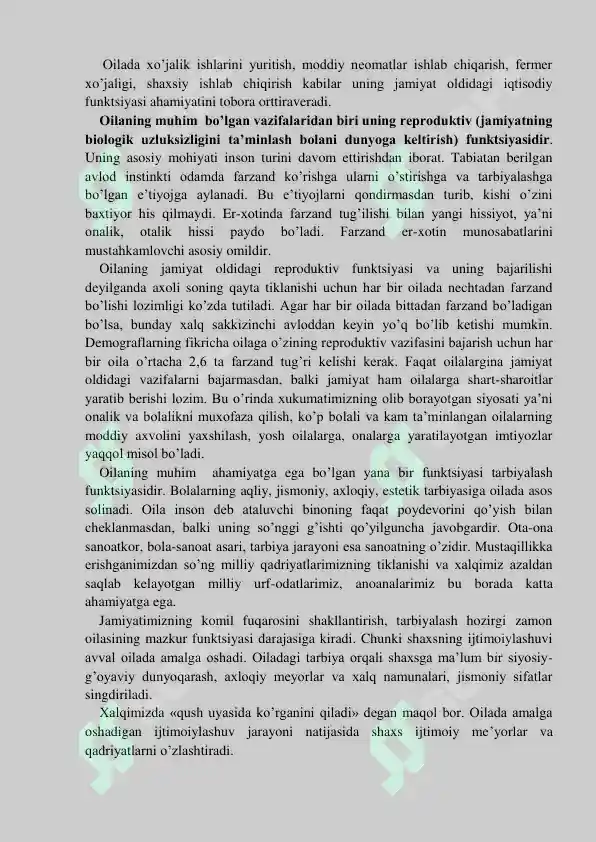 Oilada xo'jalik ishlarini yuritish, moddiy neomatlar ishlab chiqarish, fermer xo'jaligi, shaxsiy ishlab chiqirish kabilar uning jamiyat oldidagi iqtisodiy funktsiyasi ahamiyatini tobora orttiraveradi.

Oilaning muhim bo'lgan vazifalaridan biri uning reproduktiv (jamiyatning biologik uzluksizligini ta'minlash bolani dunyoga keltirish) funktsiyasidir. Uning asosiy mohiyati inson turini davom ettirishdan iborat. Tabiatan berilgan avlod instinkti odamda farzand ko'rishga ularni o'stirishga va tarbiyalashga bo'lgan e'tiyojga aylanadi. Bu e'tiyojlarni qondirmasdan turib, kishi o'zini baxtiyor his qilmaydi. Er-xotinda farzand tug'ilishi bilan yangi hissiyot, ya'ni onalik, otalik hissi paydo bo'ladi. Farzand er-xotin munosabatlarini mustahkamlovchi asosiy omildir.

Oilaning jamiyat oldidagi reproduktiv funktsiyasi va uning bajarilishi deyilganda axoli soning qayta tiklanishi uchun har bir oilada nechtadan farzand bo'lishi lozimligi ko'zda tutiladi. Agar har bir oilada bittadan farzand bo'ladigan bo'lsa, bunday xalq sakkizinchi avloddan keyin yo'q bo'lib ketishi mumkin. Demograflarning fikricha oilaga o'zining reproduktiv vazifasini bajarish uchun har bir oila o'rtacha 2,6 ta farzand tug'ri kelishi kerak. Faqat oilalargina jamiyat oldidagi vazifalarni bajarmasdan, balki jamiyat ham oilalarga shart-sharoitlar yaratib berishi lozim. Bu o'rinda xukumatimizning olib borayotgan siyosati ya'ni onalik va bolalikni muxofaza qilish, ko'p bolali va kam ta'minlangan oilalarning moddiy axvolini yaxshilash, yosh oilalarga, onalarga yaratilayotgan imtiyozlar yaqqol misol bo'ladi.

Oilaning muhim ahamiyatga ega bo'lgan yana bir funktsiyasi tarbiyalash funktsiyasidir. Bolalarning aqliy, jismoniy, axloqiy, estetik tarbiyasiga oilada asos solinadi. Oila inson deb ataluvchi binoning faqat poydevorini qo'yish bilan cheklanmasdan, balki uning so'nggi g'ishti qo'yilguncha javobgardir. Ota-ona sanoatkor, bola-sanoat asari, tarbiya jarayoni esa sanoatning o'zidir. Mustaqillikka erishganimizdan so'ng milliy qadriyatlarimizning tiklanishi va xalqimiz azaldan saqlab kelayotgan milliy urf-odatlarimiz, anoanalarimiz bu borada katta ahamiyatga ega.

Jamiyatimizning komil fuqarosini shakllantirish, tarbiyalash hozirgi zamon oilasining mazkur funktsiyasi darajasiga kiradi. Chunki shaxsning ijtimoiylashuvi avval oilada amalga oshadi. Oiladagi tarbiya orqali shaxsga ma'lum bir siyosiy-g'oyaviy dunyoqarash, axloqiy meyorlar va xalq namunalari, jismoniy sifatlar singdiriladi.

Xalqimizda «qush uyasida ko'rganini qiladi» degan maqol bor. Oilada amalga oshadigan ijtimoiylashuv jarayoni natijasida shaxs ijtimoiy me'yorlar va qadriyatlarni o'zlashtiradi.